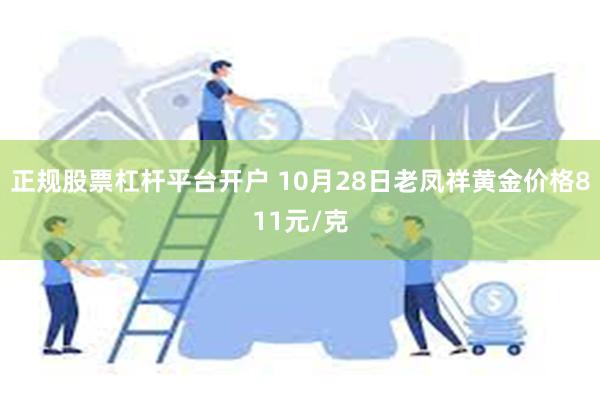 正规股票杠杆平台开户 10月28日老凤祥黄金价格811元/克